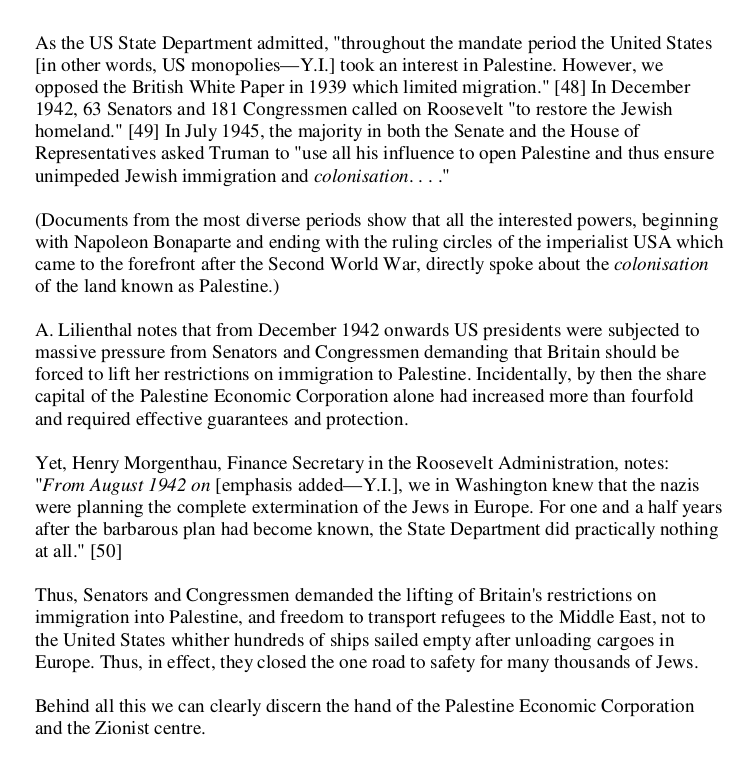 As the US State Department admitted, "throughout the mandate period the United States [in other words, US monopolies—Y.I.] took an interest in Palestine. However, we opposed the British White Paper in 1939 which limited migration." [48] In December 1942, 63 Senators and 181 Congressmen called on Roosevelt "to restore the Jewish homeland." [49] In July 1945, the majority in both the Senate and the House of Representatives asked Truman to "use all his influence to open Palestine and thus ensure unimpeded Jewish immigration and colonisation. . . ."

(Documents from the most diverse periods show that all the interested powers, beginning with Napoleon Bonaparte and ending with the ruling circles of the imperialist USA which came to the forefront after the Second World War, directly spoke about the colonisation of the land known as Palestine.)

A. Lilienthal notes that from December 1942 onwards US presidents were subjected to massive pressure from Senators and Congressmen demanding that Britain should be forced to lift her restrictions on immigration to Palestine. Incidentally, by then the share capital of the Palestine Economic Corporation alone had increased more than fourfold and required effective guarantees and protection.

Yet, Henry Morgenthau, Finance Secretary in the Roosevelt Administration, notes: "From August 1942 on [emphasis added—Y.I.], we in Washington knew that the nazis were planning the complete extermination of the Jews in Europe. For one and a half years after the barbarous plan had become known, the State Department did practically nothing at all." [50]

Thus, Senators and Congressmen demanded the lifting of Britain's restrictions on immigration into Palestine, and freedom to transport refugees to the Middle East, not to the United States whither hundreds of ships sailed empty after unloading cargoes in Europe. Thus, in effect, they closed the one road to safety for many thousands of Jews.

Behind all this we can clearly discern the hand of the Palestine Economic Corporation and the Zionist centre.